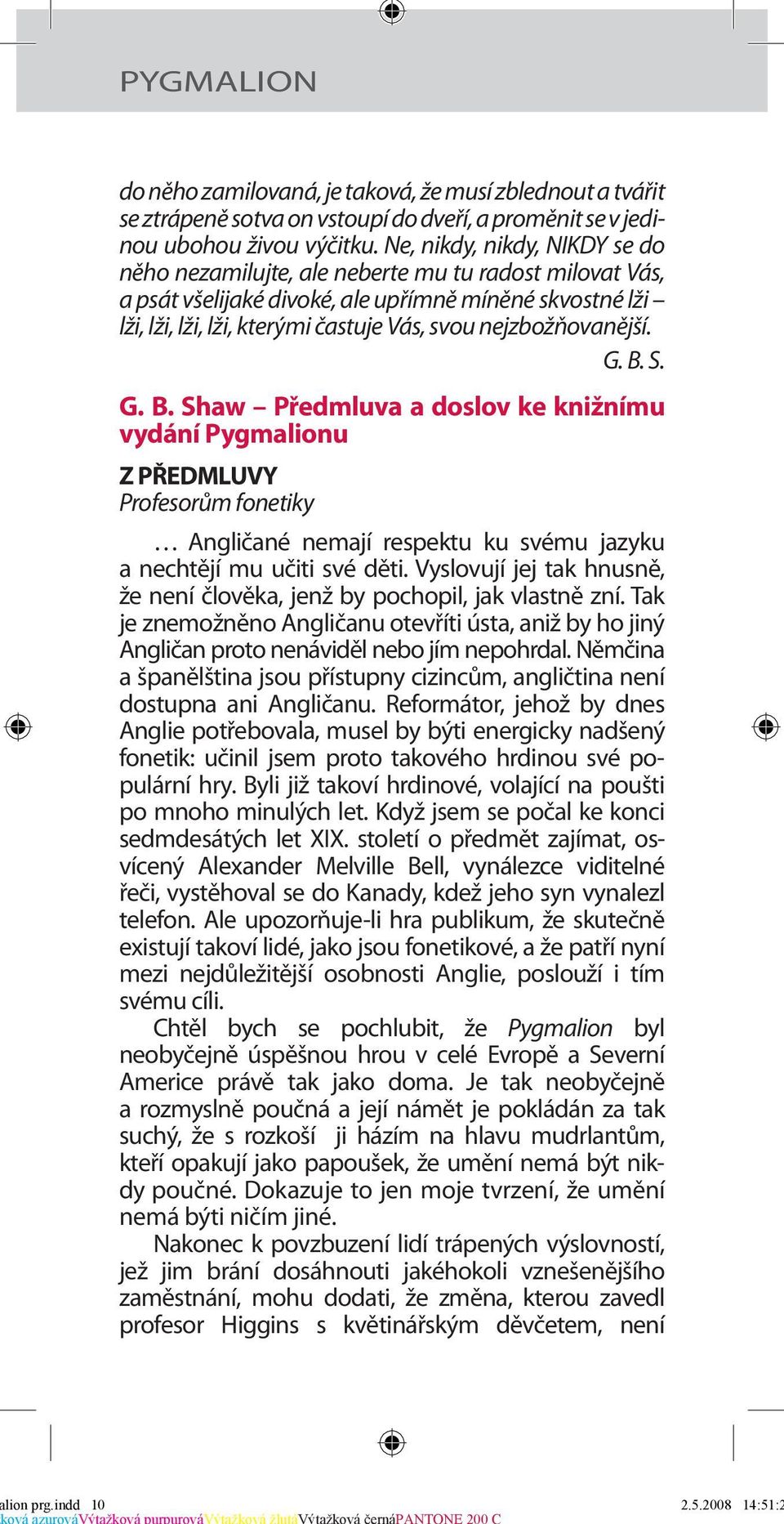 PYGMALION

do něho zamilovaná, je taková, že musí zblednout a tvářit se ztrápeně sotva on vstoupí do dveří, a proměnit se v jedinou ubohou živou výčitku. Ne, nikdy, nikdy, NIKDY se do něho nezamilujte, ale neberte mu tu radost milovat Vás, a psát všelijaké divoké, ale upřímně míněné skvostné lži – lži, lži, lži, lži, kterými častuje Vás, svou nejzbožňovanější.

G. B. S.

G. B. Shaw – Předmluva a doslov ke knižnímu vydání Pygmalionu

Z PŘEDMLUVY

Profesorům fonetiky

… Angličané nemají respektu ku svému jazyku a nechtějí mu učiti své děti. Vyslovují jej tak hnusně, že není člověka, jenž by pochopil, jak vlastně zní. Tak je znemožněno Angličanu otevříti ústa, aniž by ho jiný Angličan proto nenáviděl nebo jím nepohrdal. Němčina a španělština jsou přístupny cizincům, angličtina není dostupna ani Angličanu. Reformátor, jehož by dnes Anglie potřebovala, musel by býti energicky nadšený fonetik: učinil jsem proto takového hrdinou své populární hry. Byli již takoví hrdinové, volající na poušti po mnoho minulých let. Když jsem se počal ke konci sedmdesátých let XIX. století o předmět zajímat, osvícený Alexander Melville Bell, vynálezce viditelné řeči, vystěhoval se do Kanady, kdež jeho syn vynalezl telefon. Ale upozorňuje-li hra publikum, že skutečně existují takoví lidé, jako jsou fonetikové, a že patří nyní mezi nejdůležitější osobnosti Anglie, poslouží i tím svému cíli.

Chtěl bych se pochlubit, že Pygmalion byl neobyčejně úspěšnou hrou v celé Evropě a Severní Americe právě tak jako doma. Je tak neobyčejně a rozmyslně poučná a její námět je pokládán za tak suchý, že s rozkoší ji házím na hlavu mudrlantům, kteří opakují jako papoušek, že umění nemá být nikdy poučné. Dokazuje to jen moje tvrzení, že umění nemá býti ničím jiné.

Nakonec k povzbuzení lidí trápených výslovností, jež jim brání dosáhnouti jakéhokoli vznešenějšího zaměstnání, mohu dodati, že změna, kterou zavedl profesor Higgins s květinářským děvčetem, není

alion prg.indd 10 2.5.2008 14:51:2
ková azurováVýtažková purpurováVýtažková žlutáVýtažková černáPANTONE 200 C